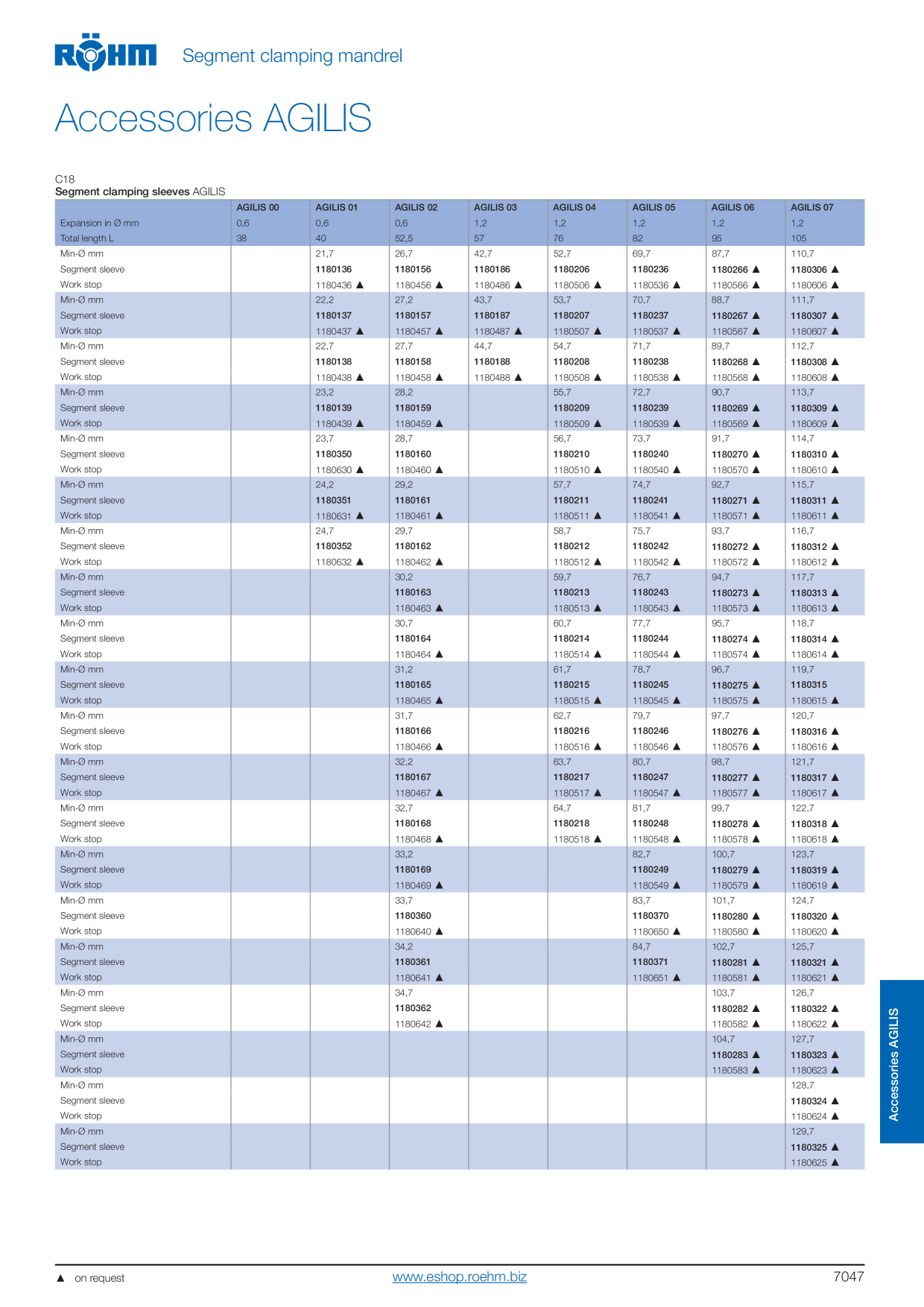 RÖHM Segment clamping mandrel

Accessories AGILIS

C18
Segment clamping sleeves AGILIS

| | AGILIS 00 | AGILIS 01 | AGILIS 02 | AGILIS 03 | AGILIS 04 | AGILIS 05 | AGILIS 06 | AGILIS 07 |
|---|---|---|---|---|---|---|---|---|
| Expansion in Ø mm | 0,6 | 0,6 | 0,6 | 1,2 | 1,2 | 1,2 | 1,2 | 1,2 |
| Total length L | 38 | 40 | 52,5 | 57 | 76 | 82 | 95 | 105 |
| Min-Ø mm | | 21,7 | 26,7 | 42,7 | 52,7 | 69,7 | 87,7 | 110,7 |
| Segment sleeve | | 1180136 | 1180156 | 1180186 | 1180206 | 1180236 | 1180266 ▲ | 1180306 ▲ |
| Work stop | | 1180436 ▲ | 1180456 ▲ | 1180486 ▲ | 1180506 ▲ | 1180536 ▲ | 1180566 ▲ | 1180606 ▲ |
| Min-Ø mm | | 22,2 | 27,2 | 43,7 | 53,7 | 70,7 | 88,7 | 111,7 |
| Segment sleeve | | 1180137 | 1180157 | 1180187 | 1180207 | 1180237 | 1180267 ▲ | 1180307 ▲ |
| Work stop | | 1180437 ▲ | 1180457 ▲ | 1180487 ▲ | 1180507 ▲ | 1180537 ▲ | 1180567 ▲ | 1180607 ▲ |
| Min-Ø mm | | 22,7 | 27,7 | 44,7 | 54,7 | 71,7 | 89,7 | 112,7 |
| Segment sleeve | | 1180138 | 1180158 | 1180188 | 1180208 | 1180238 | 1180268 ▲ | 1180308 ▲ |
| Work stop | | 1180438 ▲ | 1180458 ▲ | 1180488 ▲ | 1180508 ▲ | 1180538 ▲ | 1180568 ▲ | 1180608 ▲ |
| Min-Ø mm | | 23,2 | 28,2 | | 55,7 | 72,7 | 90,7 | 113,7 |
| Segment sleeve | | 1180139 | 1180159 | | 1180209 | 1180239 | 1180269 ▲ | 1180309 ▲ |
| Work stop | | 1180439 ▲ | 1180459 ▲ | | 1180509 ▲ | 1180539 ▲ | 1180569 ▲ | 1180609 ▲ |
| Min-Ø mm | | 23,7 | 28,7 | | 56,7 | 73,7 | 91,7 | 114,7 |
| Segment sleeve | | 1180350 | 1180160 | | 1180210 | 1180240 | 1180270 ▲ | 1180310 ▲ |
| Work stop | | 1180630 ▲ | 1180460 ▲ | | 1180510 ▲ | 1180540 ▲ | 1180570 ▲ | 1180610 ▲ |
| Min-Ø mm | | 24,2 | 29,2 | | 57,7 | 74,7 | 92,7 | 115,7 |
| Segment sleeve | | 1180351 | 1180161 | | 1180211 | 1180241 | 1180271 ▲ | 1180311 ▲ |
| Work stop | | 1180631 ▲ | 1180461 ▲ | | 1180511 ▲ | 1180541 ▲ | 1180571 ▲ | 1180611 ▲ |
| Min-Ø mm | | 24,7 | 29,7 | | 58,7 | 75,7 | 93,7 | 116,7 |
| Segment sleeve | | 1180352 | 1180162 | | 1180212 | 1180242 | 1180272 ▲ | 1180312 ▲ |
| Work stop | | 1180632 ▲ | 1180462 ▲ | | 1180512 ▲ | 1180542 ▲ | 1180572 ▲ | 1180612 ▲ |
| Min-Ø mm | | | 30,2 | | 59,7 | 76,7 | 94,7 | 117,7 |
| Segment sleeve | | | 1180163 | | 1180213 | 1180243 | 1180273 ▲ | 1180313 ▲ |
| Work stop | | | 1180463 ▲ | | 1180513 ▲ | 1180543 ▲ | 1180573 ▲ | 1180613 ▲ |
| Min-Ø mm | | | 30,7 | | 60,7 | 77,7 | 95,7 | 118,7 |
| Segment sleeve | | | 1180164 | | 1180214 | 1180244 | 1180274 ▲ | 1180314 ▲ |
| Work stop | | | 1180464 ▲ | | 1180514 ▲ | 1180544 ▲ | 1180574 ▲ | 1180614 ▲ |
| Min-Ø mm | | | 31,2 | | 61,7 | 78,7 | 96,7 | 119,7 |
| Segment sleeve | | | 1180165 | | 1180215 | 1180245 | 1180275 ▲ | 1180315 |
| Work stop | | | 1180465 ▲ | | 1180515 ▲ | 1180545 ▲ | 1180575 ▲ | 1180615 ▲ |
| Min-Ø mm | | | 31,7 | | 62,7 | 79,7 | 97,7 | 120,7 |
| Segment sleeve | | | 1180166 | | 1180216 | 1180246 | 1180276 ▲ | 1180316 ▲ |
| Work stop | | | 1180466 ▲ | | 1180516 ▲ | 1180546 ▲ | 1180576 ▲ | 1180616 ▲ |
| Min-Ø mm | | | 32,2 | | 63,7 | 80,7 | 98,7 | 121,7 |
| Segment sleeve | | | 1180167 | | 1180217 | 1180247 | 1180277 ▲ | 1180317 ▲ |
| Work stop | | | 1180467 ▲ | | 1180517 ▲ | 1180547 ▲ | 1180577 ▲ | 1180617 ▲ |
| Min-Ø mm | | | 32,7 | | 64,7 | 81,7 | 99,7 | 122,7 |
| Segment sleeve | | | 1180168 | | 1180218 | 1180248 | 1180278 ▲ | 1180318 ▲ |
| Work stop | | | 1180468 ▲ | | 1180518 ▲ | 1180548 ▲ | 1180578 ▲ | 1180618 ▲ |
| Min-Ø mm | | | 33,2 | | | 82,7 | 100,7 | 123,7 |
| Segment sleeve | | | 1180169 | | | 1180249 | 1180279 ▲ | 1180319 ▲ |
| Work stop | | | 1180469 ▲ | | | 1180549 ▲ | 1180579 ▲ | 1180619 ▲ |
| Min-Ø mm | | | 33,7 | | | 83,7 | 101,7 | 124,7 |
| Segment sleeve | | | 1180360 | | | 1180370 | 1180280 ▲ | 1180320 ▲ |
| Work stop | | | 1180640 ▲ | | | 1180650 ▲ | 1180580 ▲ | 1180620 ▲ |
| Min-Ø mm | | | 34,2 | | | 84,7 | 102,7 | 125,7 |
| Segment sleeve | | | 1180361 | | | 1180371 | 1180281 ▲ | 1180321 ▲ |
| Work stop | | | 1180641 ▲ | | | 1180651 ▲ | 1180581 ▲ | 1180621 ▲ |
| Min-Ø mm | | | 34,7 | | | | 103,7 | 126,7 |
| Segment sleeve | | | 1180362 | | | | 1180282 ▲ | 1180322 ▲ |
| Work stop | | | 1180642 ▲ | | | | 1180582 ▲ | 1180622 ▲ |
| Min-Ø mm | | | | | | | 104,7 | 127,7 |
| Segment sleeve | | | | | | | 1180283 ▲ | 1180323 ▲ |
| Work stop | | | | | | | 1180583 ▲ | 1180623 ▲ |
| Min-Ø mm | | | | | | | | 128,7 |
| Segment sleeve | | | | | | | | 1180324 ▲ |
| Work stop | | | | | | | | 1180624 ▲ |
| Min-Ø mm | | | | | | | | 129,7 |
| Segment sleeve | | | | | | | | 1180325 ▲ |
| Work stop | | | | | | | | 1180625 ▲ |

Accessories AGILIS

▲ on request www.eshop.roehm.biz 7047